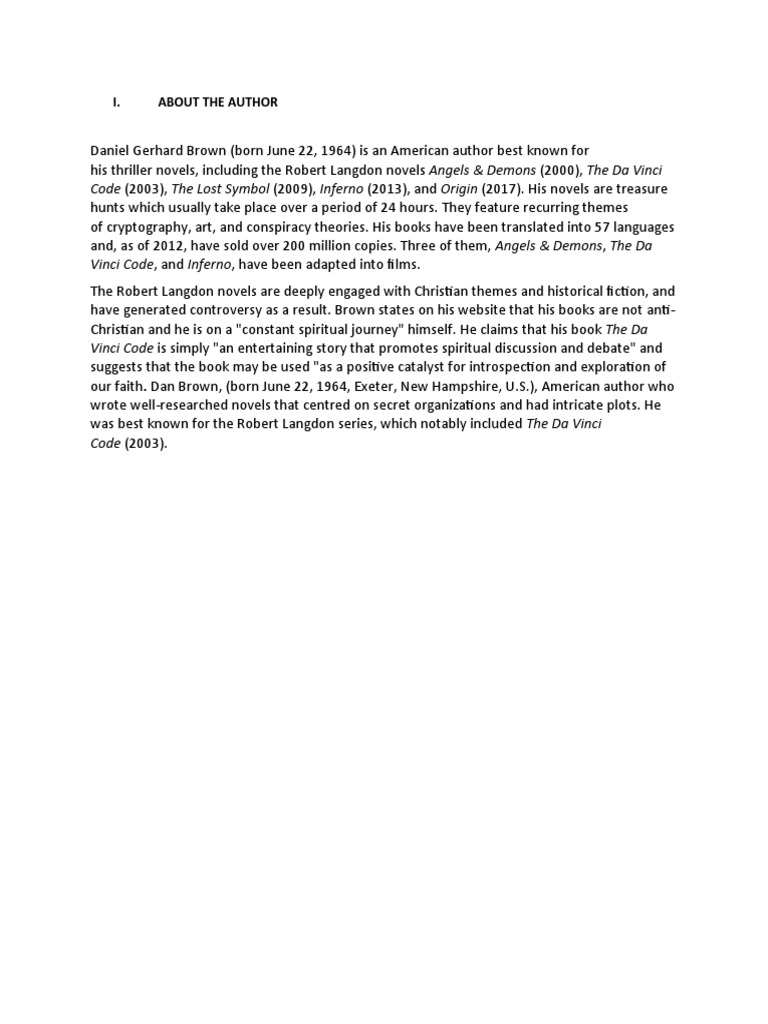 I. ABOUT THE AUTHOR

Daniel Gerhard Brown (born June 22, 1964) is an American author best known for his thriller novels, including the Robert Langdon novels Angels & Demons (2000), The Da Vinci Code (2003), The Lost Symbol (2009), Inferno (2013), and Origin (2017). His novels are treasure hunts which usually take place over a period of 24 hours. They feature recurring themes of cryptography, art, and conspiracy theories. His books have been translated into 57 languages and, as of 2012, have sold over 200 million copies. Three of them, Angels & Demons, The Da Vinci Code, and Inferno, have been adapted into films.

The Robert Langdon novels are deeply engaged with Christian themes and historical fiction, and have generated controversy as a result. Brown states on his website that his books are not anti-Christian and he is on a "constant spiritual journey" himself. He claims that his book The Da Vinci Code is simply "an entertaining story that promotes spiritual discussion and debate" and suggests that the book may be used "as a positive catalyst for introspection and exploration of our faith. Dan Brown, (born June 22, 1964, Exeter, New Hampshire, U.S.), American author who wrote well-researched novels that centred on secret organizations and had intricate plots. He was best known for the Robert Langdon series, which notably included The Da Vinci Code (2003).